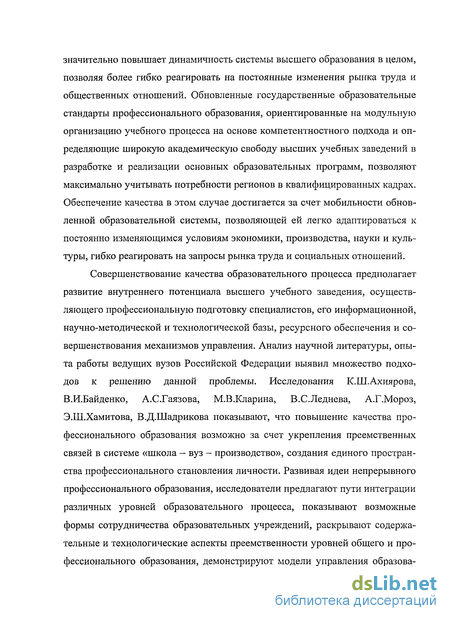 значительно повышает динамичность системы высшего образования в целом, позволяя более гибко реагировать на постоянные изменения рынка труда и общественных отношений. Обновленные государственные образовательные стандарты профессионального образования, ориентированные на модульную организацию учебного процесса на основе компетентностного подхода и определяющие широкую академическую свободу высших учебных заведений в разработке и реализации основных образовательных программ, позволяют максимально учитывать потребности регионов в квалифицированных кадрах. Обеспечение качества в этом случае достигается за счет мобильности обновленной образовательной системы, позволяющей ей легко адаптироваться к постоянно изменяющимся условиям экономики, производства, науки и культуры, гибко реагировать на запросы рынка труда и социальных отношений.

Совершенствование качества образовательного процесса предполагает развитие внутреннего потенциала высшего учебного заведения, осуществляющего профессиональную подготовку специалистов, его информационной, научно-методической и технологической базы, ресурсного обеспечения и совершенствования механизмов управления. Анализ научной литературы, опыта работы ведущих вузов Российской Федерации выявил множество подходов к решению данной проблемы. Исследования К.Ш.Ахиярова, В.И.Байденко, А.С.Гаязова, М.В.Кларина, В.С.Леднева, А.Г.Мороз, Э.Ш.Хамитова, В.Д.Шадрикова показывают, что повышение качества профессионального образования возможно за счет укрепления преемственных связей в системе «школа – вуз – производство», создания единого пространства профессионального становления личности. Развивая идеи непрерывного профессионального образования, исследователи предлагают пути интеграции различных уровней образовательного процесса, показывают возможные формы сотрудничества образовательных учреждений, раскрывают содержательные и технологические аспекты преемственности уровней общего и профессионального образования, демонстрируют модели управления образова-

dsLib.net
библиотека диссертаций